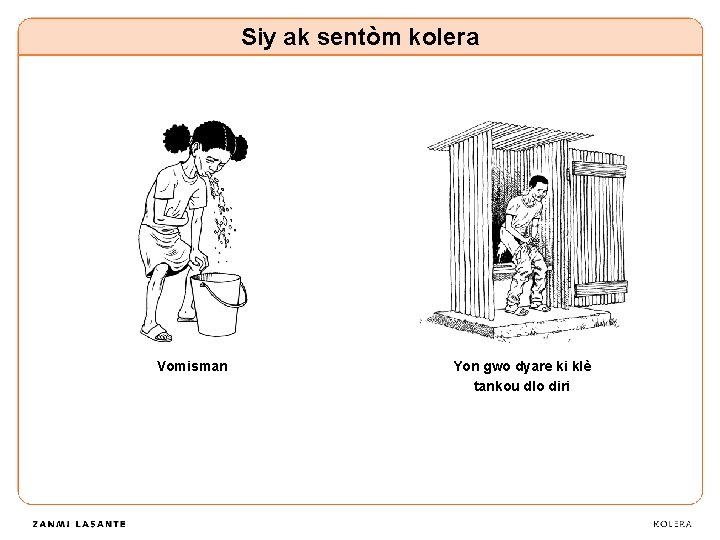 Siy ak sentòm kolera

Vomisman

Yon gwo dyare ki klè tankou dlo diri

ZANMI LASANTE

KOLERA